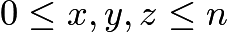 $0 \leq x, y, z \leq n$